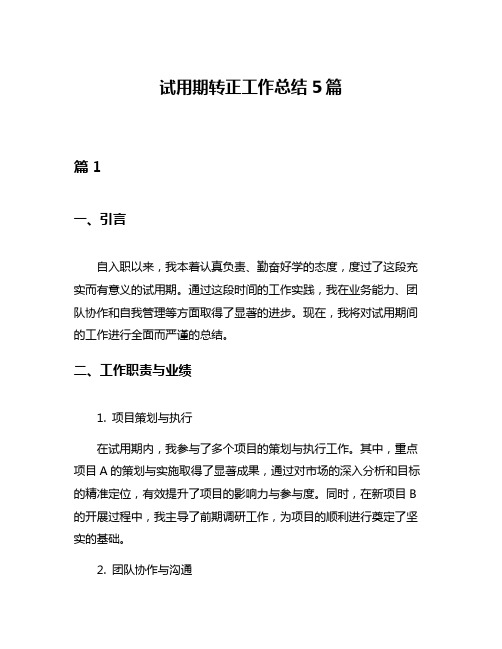 试用期转正工作总结 5 篇

篇 1

一、引言

自入职以来，我本着认真负责、勤奋好学的态度，度过了这段充实而有意义的试用期。通过这段时间的工作实践，我在业务能力、团队协作和自我管理等方面取得了显著的进步。现在，我将对试用期间的工作进行全面而严谨的总结。

二、工作职责与业绩

1. 项目策划与执行

在试用期内，我参与了多个项目的策划与执行工作。其中，重点项目 A 的策划与实施取得了显著成果，通过对市场的深入分析和目标的精准定位，有效提升了项目的影响力与参与度。同时，在新项目 B 的开展过程中，我主导了前期调研工作，为项目的顺利进行奠定了坚实的基础。

2. 团队协作与沟通